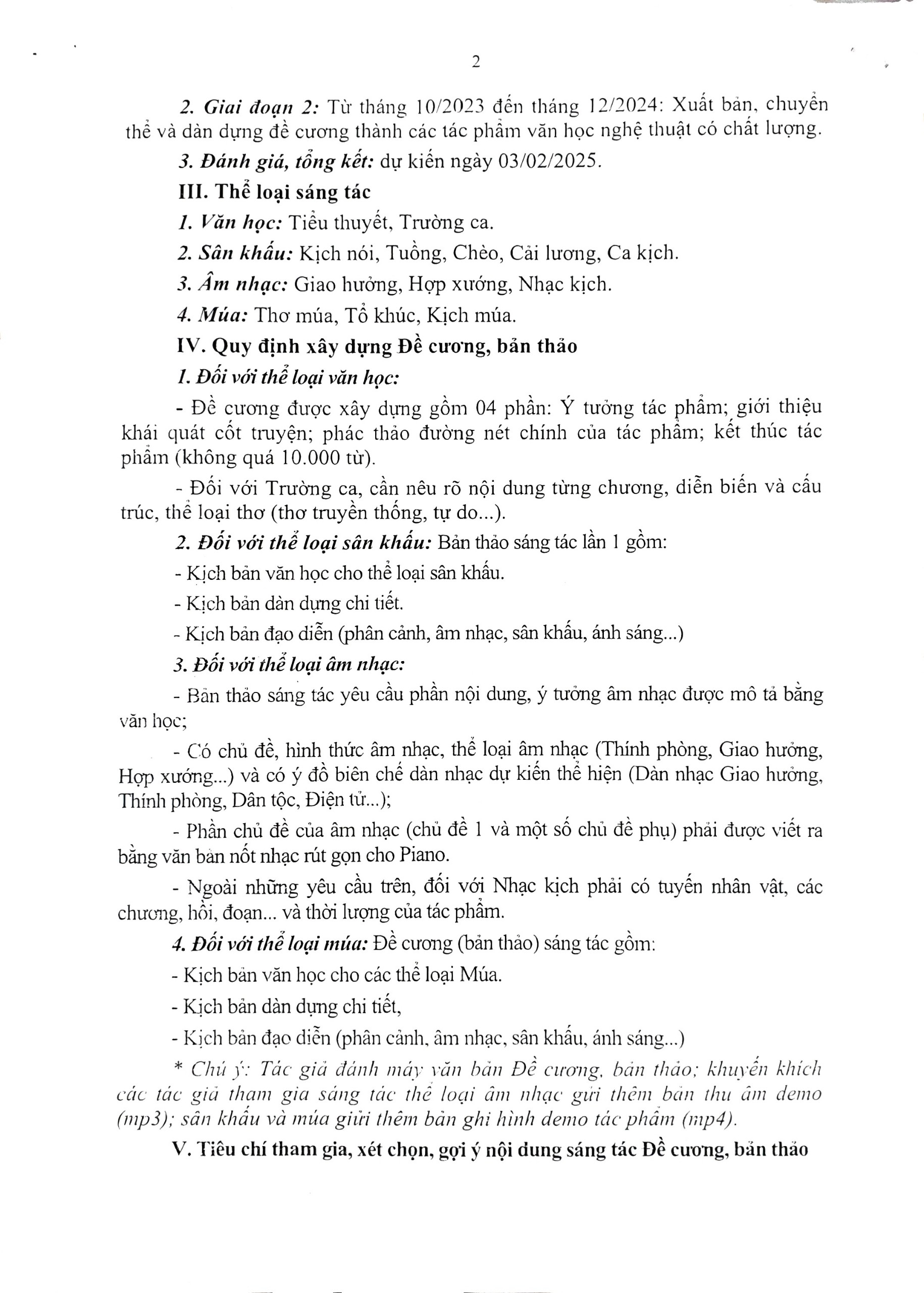 2

2. Giai đoạn 2: Từ tháng 10/2023 đến tháng 12/2024: Xuất bản, chuyển thể và dàn dựng đề cương thành các tác phẩm văn học nghệ thuật có chất lượng.

3. Đánh giá, tổng kết: dự kiến ngày 03/02/2025.

III. Thể loại sáng tác

1. Văn học: Tiểu thuyết, Trường ca.

2. Sân khấu: Kịch nói, Tuồng, Chèo, Cải lương, Ca kịch.

3. Âm nhạc: Giao hưởng, Hợp xướng, Nhạc kịch.

4. Múa: Thơ múa, Tổ khúc, Kịch múa.

IV. Quy định xây dựng Đề cương, bản thảo

1. Đối với thể loại văn học:

- Đề cương được xây dựng gồm 04 phần: Ý tưởng tác phẩm; giới thiệu khái quát cốt truyện; phác thảo đường nét chính của tác phẩm; kết thúc tác phẩm (không quá 10.000 từ).

- Đối với Trường ca, cần nêu rõ nội dung từng chương, diễn biến và cấu trúc, thể loại thơ (thơ truyền thống, tự do...).

2. Đối với thể loại sân khấu: Bản thảo sáng tác lần 1 gồm:

- Kịch bản văn học cho thể loại sân khấu.

- Kịch bản dàn dựng chi tiết.

- Kịch bản đạo diễn (phân cảnh, âm nhạc, sân khấu, ánh sáng...)

3. Đối với thể loại âm nhạc:

- Bản thảo sáng tác yêu cầu phần nội dung, ý tưởng âm nhạc được mô tả bằng văn học;

- Có chủ đề, hình thức âm nhạc, thể loại âm nhạc (Thính phòng, Giao hưởng, Hợp xướng...) và có ý đồ biên chế dàn nhạc dự kiến thể hiện (Dàn nhạc Giao hưởng, Thính phòng, Dân tộc, Điện tử...);

- Phần chủ đề của âm nhạc (chủ đề 1 và một số chủ đề phụ) phải được viết ra bằng văn bản nốt nhạc rút gọn cho Piano.

- Ngoài những yêu cầu trên, đối với Nhạc kịch phải có tuyến nhân vật, các chương, hồi, đoạn... và thời lượng của tác phẩm.

4. Đối với thể loại múa: Đề cương (bản thảo) sáng tác gồm:

- Kịch bản văn học cho các thể loại Múa.

- Kịch bản dàn dựng chi tiết,

- Kịch bản đạo diễn (phân cảnh, âm nhạc, sân khấu, ánh sáng...)

* Chú ý: Tác giả đánh máy văn bản Đề cương, bản thảo; khuyến khích các tác giả tham gia sáng tác thể loại âm nhạc gửi thêm bản thu âm demo (mp3); sân khấu và múa gửi thêm bản ghi hình demo tác phẩm (mp4).

V. Tiêu chí tham gia, xét chọn, gợi ý nội dung sáng tác Đề cương, bản thảo